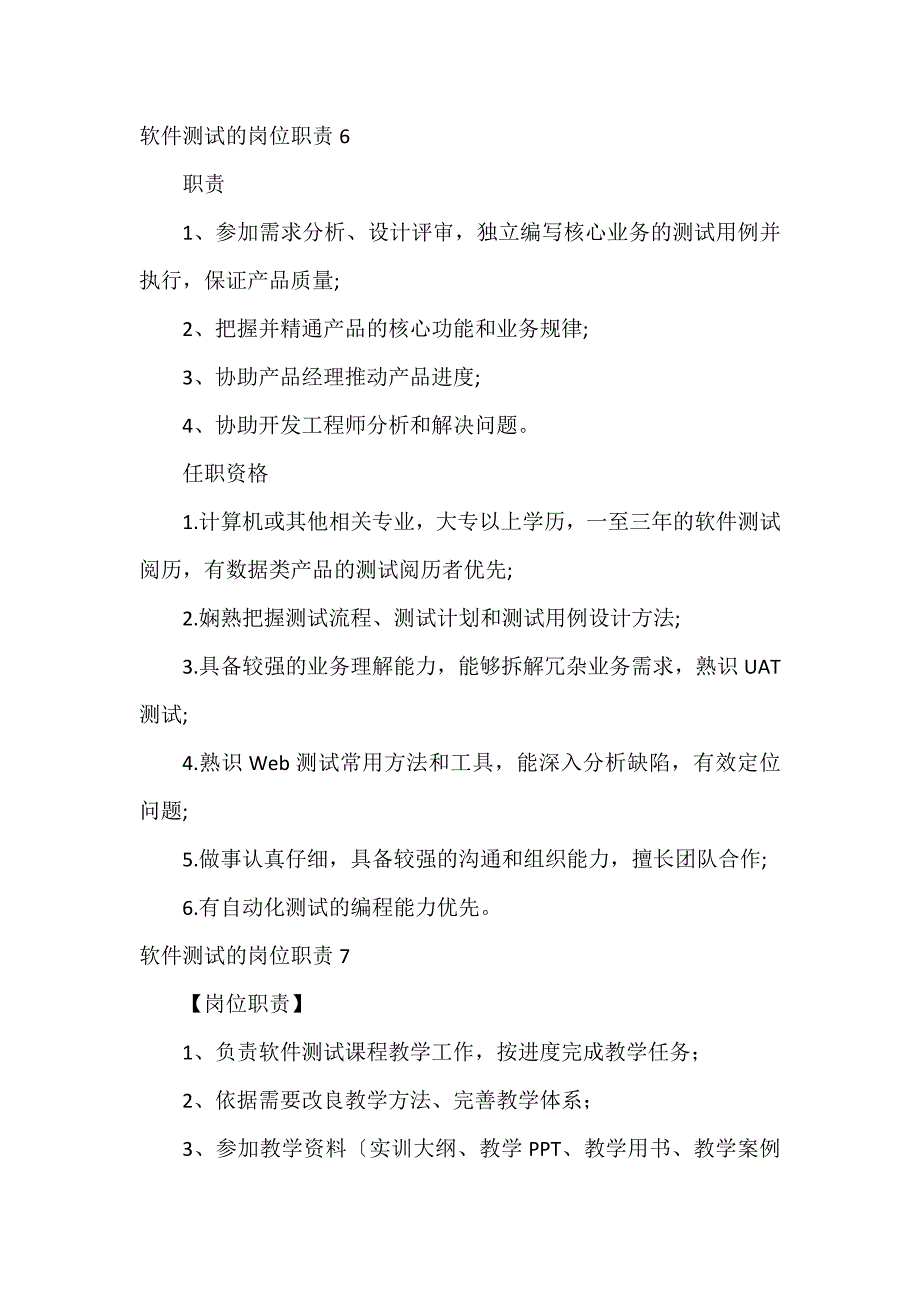 软件测试的岗位职责 6

职责

1、参加需求分析、设计评审，独立编写核心业务的测试用例并执行，保证产品质量;

2、把握并精通产品的核心功能和业务规律;

3、协助产品经理推动产品进度;

4、协助开发工程师分析和解决问题。

任职资格

1.计算机或其他相关专业，大专以上学历，一至三年的软件测试阅历，有数据类产品的测试阅历者优先;

2.娴熟把握测试流程、测试计划和测试用例设计方法;

3.具备较强的业务理解能力，能够拆解冗杂业务需求，熟识 UAT 测试;

4.熟识 Web 测试常用方法和工具，能深入分析缺陷，有效定位问题;

5.做事认真仔细，具备较强的沟通和组织能力，擅长团队合作;

6.有自动化测试的编程能力优先。

软件测试的岗位职责 7

【岗位职责】

1、负责软件测试课程教学工作，按进度完成教学任务；

2、依据需要改良教学方法、完善教学体系；

3、参加教学资料〔实训大纲、教学 PPT、教学用书、教学案例